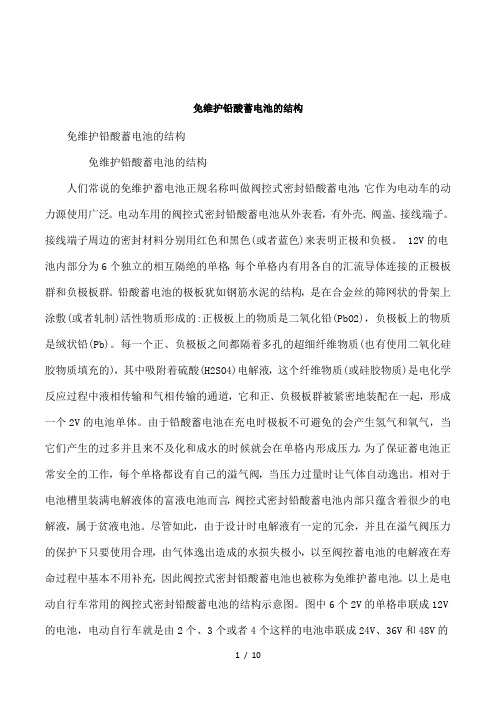 免维护铅酸蓄电池的结构

免维护铅酸蓄电池的结构

免维护铅酸蓄电池的结构

人们常说的免维护蓄电池正规名称叫做阀控式密封铅酸蓄电池,它作为电动车的动力源使用广泛。电动车用的阀控式密封铅酸蓄电池从外表看,有外壳、阀盖、接线端子。接线端子周边的密封材料分别用红色和黑色(或者蓝色)来表明正极和负极。 12V的电池内部分为6个独立的相互隔绝的单格,每个单格内有用各自的汇流导体连接的正极板群和负极板群。铅酸蓄电池的极板犹如钢筋水泥的结构,是在合金丝的筛网状的骨架上涂敷(或者轧制)活性物质形成的:正极板上的物质是二氧化铅(PbO2),负极板上的物质是绒状铅(Pb)。每一个正、负极板之间都隔着多孔的超细纤维物质(也有使用二氧化硅胶物质填充的),其中吸附着硫酸(H2SO4)电解液,这个纤维物质(或硅胶物质)是电化学反应过程中液相传输和气相传输的通道,它和正、负极板群被紧密地装配在一起,形成一个2V的电池单体。由于铅酸蓄电池在充电时极板不可避免的会产生氢气和氧气,当它们产生的过多并且来不及化和成水的时候就会在单格内形成压力,为了保证蓄电池正常安全的工作,每个单格都设有自己的溢气阀,当压力过量时让气体自动逸出。相对于电池槽里装满电解液体的富液电池而言,阀控式密封铅酸蓄电池内部只蕴含着很少的电解液,属于贫液电池。尽管如此,由于设计时电解液有一定的冗余,并且在溢气阀压力的保护下只要使用合理,由气体逸出造成的水损失极小,以至阀控蓄电池的电解液在寿命过程中基本不用补充,因此阀控式密封铅酸蓄电池也被称为免维护蓄电池。以上是电动自行车常用的阀控式密封铅酸蓄电池的结构示意图。图中6个2V的单格串联成12V的电池,电动自行车就是由2个、3个或者4个这样的电池串联成24V、36V和48V的

1 / 10